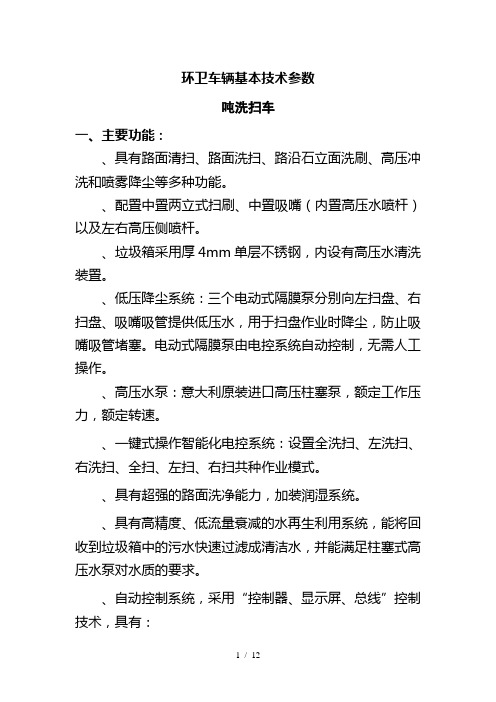 环卫车辆基本技术参数

吨洗扫车

一、主要功能：

、具有路面清扫、路面洗扫、路沿石立面洗刷、高压冲洗和喷雾降尘等多种功能。

、配置中置两立式扫刷、中置吸嘴（内置高压水喷杆）以及左右高压侧喷杆。

、垃圾箱采用厚 4mm 单层不锈钢，内设有高压水清洗装置。

、低压降尘系统：三个电动式隔膜泵分别向左扫盘、右扫盘、吸嘴吸管提供低压水，用于扫盘作业时降尘，防止吸嘴吸管堵塞。电动式隔膜泵由电控系统自动控制，无需人工操作。

、高压水泵：意大利原装进口高压柱塞泵，额定工作压力，额定转速。

、一键式操作智能化电控系统：设置全洗扫、左洗扫、右洗扫、全扫、左扫、右扫共种作业模式。

、具有超强的路面洗净能力，加装润湿系统。

、具有高精度、低流量衰减的水再生利用系统，能将回收到垃圾箱中的污水快速过滤成清洁水，并能满足柱塞式高压水泵对水质的要求。

、自动控制系统，采用“控制器、显示屏、总线”控制技术，具有：

1 / 12